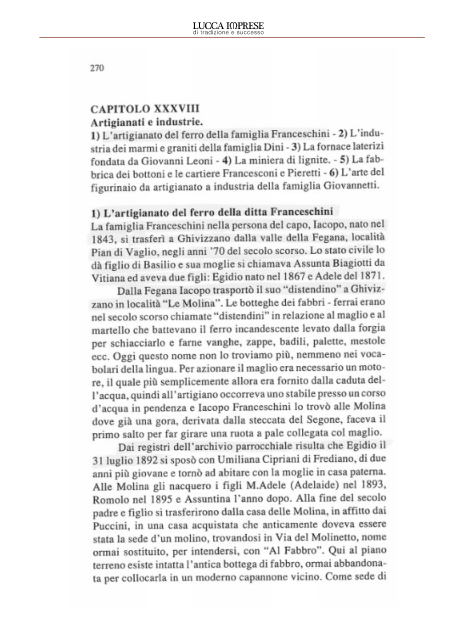 LUCCA IMPRESE
di tradizione e successo

270

CAPITOLO XXXVIII
Artigianati e industrie.
1) L'artigianato del ferro della famiglia Franceschini - 2) L'industria dei marmi e graniti della famiglia Dini - 3) La fornace laterizi fondata da Giovanni Leoni - 4) La miniera di lignite. - 5) La fabbrica dei bottoni e le cartiere Francesconi e Pieretti - 6) L'arte del figurinaio da artigianato a industria della famiglia Giovannetti.

1) L'artigianato del ferro della ditta Franceschini
La famiglia Franceschini nella persona del capo, Iacopo, nato nel 1843, si trasferì a Ghivizzano dalla valle della Fegana, località Pian di Vaglio, negli anni '70 del secolo scorso. Lo stato civile lo dà figlio di Basilio e sua moglie si chiamava Assunta Biagiotti da Vitiana ed aveva due figli: Egidio nato nel 1867 e Adele del 1871.

Dalla Fegana Iacopo trasportò il suo "distendino" a Ghivizzano in località "Le Molina". Le botteghe dei fabbri - ferrai erano nel secolo scorso chiamate "distendini" in relazione al maglio e al martello che battevano il ferro incandescente levato dalla forgia per schiacciarlo e farne vanghe, zappe, badili, palette, mestole ecc. Oggi questo nome non lo troviamo più, nemmeno nei vocabolari della lingua. Per azionare il maglio era necessario un motore, il quale più semplicemente allora era fornito dalla caduta dell'acqua, quindi all'artigiano occorreva uno stabile presso un corso d'acqua in pendenza e Iacopo Franceschini lo trovò alle Molina dove già una gora, derivata dalla steccata del Segone, faceva il primo salto per far girare una ruota a pale collegata col maglio.

Dai registri dell'archivio parrocchiale risulta che Egidio il 31 luglio 1892 si sposò con Umiliana Cipriani di Frediano, di due anni più giovane e tornò ad abitare con la moglie in casa paterna. Alle Molina gli nacquero i figli M.Adele (Adelaide) nel 1893, Romolo nel 1895 e Assuntina l'anno dopo. Alla fine del secolo padre e figlio si trasferirono dalla casa delle Molina, in affitto dai Puccini, in una casa acquistata che anticamente doveva essere stata la sede d'un molino, trovandosi in Via del Molinetto, nome ormai sostituito, per intendersi, con "Al Fabbro". Qui al piano terreno esiste intatta l'antica bottega di fabbro, ormai abbandonata per collocarla in un moderno capannone vicino. Come sede di